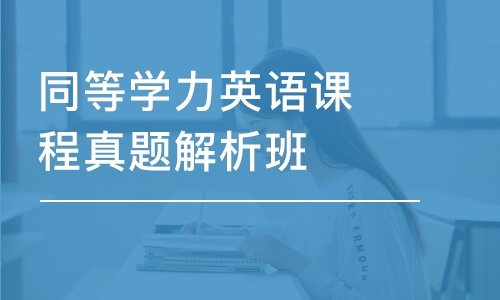 同等学力英语课程真题解析班

UNDER ARMOUR